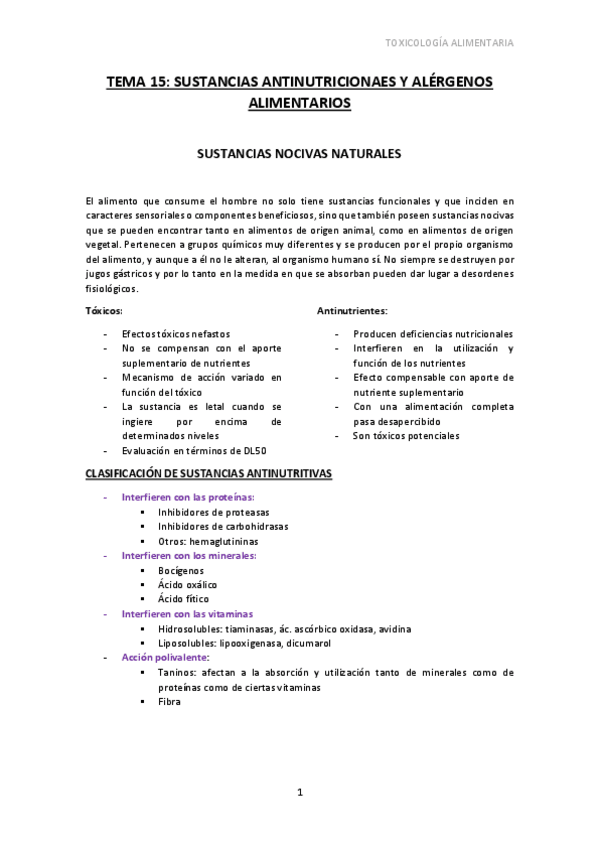 TOXICOLOGÍA ALIMENTARIA

TEMA 15: SUSTANCIAS ANTINUTRICIONAES Y ALÉRGENOS ALIMENTARIOS

SUSTANCIAS NOCIVAS NATURALES

El alimento que consume el hombre no solo tiene sustancias funcionales y que inciden en caracteres sensoriales o componentes beneficiosos, sino que también poseen sustancias nocivas que se pueden encontrar tanto en alimentos de origen animal, como en alimentos de origen vegetal. Pertenecen a grupos químicos muy diferentes y se producen por el propio organismo del alimento, y aunque a él no le alteran, al organismo humano sí. No siempre se destruyen por jugos gástricos y por lo tanto en la medida en que se absorban pueden dar lugar a desordenes fisiológicos.

Tóxicos:

- Efectos tóxicos nefastos
- No se compensan con el aporte suplementario de nutrientes
- Mecanismo de acción variado en función del tóxico
- La sustancia es letal cuando se ingiere por encima de determinados niveles
- Evaluación en términos de DL50

Antinutrientes:

- Producen deficiencias nutricionales
- Interfieren en la utilización y función de los nutrientes
- Efecto compensable con aporte de nutriente suplementario
- Con una alimentación completa pasa desapercibido
- Son tóxicos potenciales

CLASIFICACIÓN DE SUSTANCIAS ANTINUTRITIVAS

- Interfieren con las proteínas:
  ▪ Inhibidores de proteasas
  ▪ Inhibidores de carbohidrasas
  ▪ Otros: hemaglutininas
- Interfieren con los minerales:
  ▪ Bocígenos
  ▪ Ácido oxálico
  ▪ Ácido fítico
- Interfieren con las vitaminas
  ▪ Hidrosolubles: tiaminasas, ác. ascórbico oxidasa, avidina
  ▪ Liposolubles: lipooxigenasa, dicumarol
- Acción polivalente:
  ▪ Taninos: afectan a la absorción y utilización tanto de minerales como de proteínas como de ciertas vitaminas
  ▪ Fibra

1